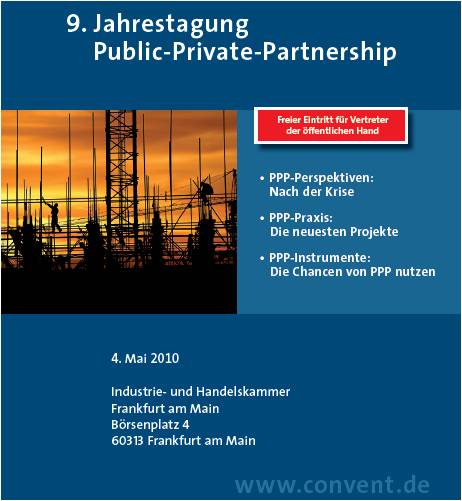 9. Jahrestagung
Public-Private-Partnership

Freier Eintritt für Vertreter der öffentlichen Hand

• PPP-Perspektiven: Nach der Krise

• PPP-Praxis: Die neuesten Projekte

• PPP-Instrumente: Die Chancen von PPP nutzen

4. Mai 2010

Industrie- und Handelskammer
Frankfurt am Main
Börsenplatz 4
60313 Frankfurt am Main

www.convent.de